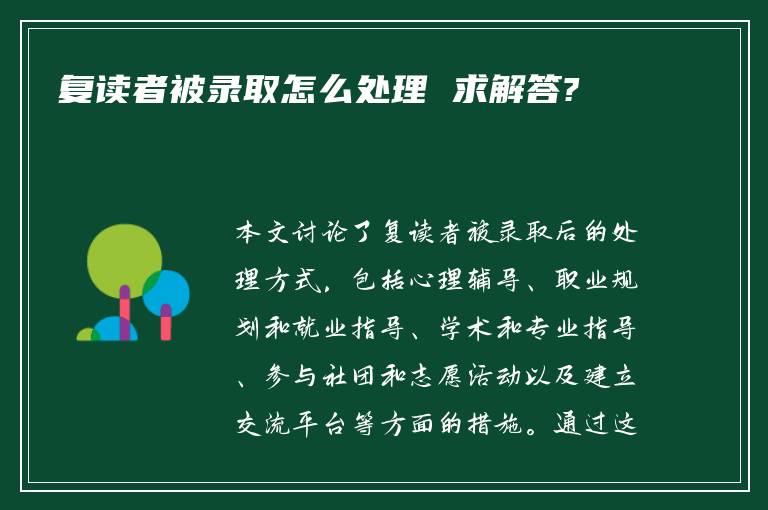 复读者被录取怎么处理  求解答?

本文讨论了复读者被录取后的处理方式，包括心理辅导、职业规划和就业指导、学术和专业指导、参与社团和志愿活动以及建立交流平台等方面的措施。通过这